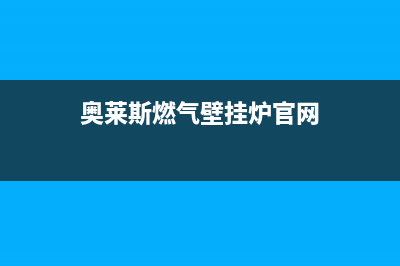 奥莱斯燃气壁挂炉官网